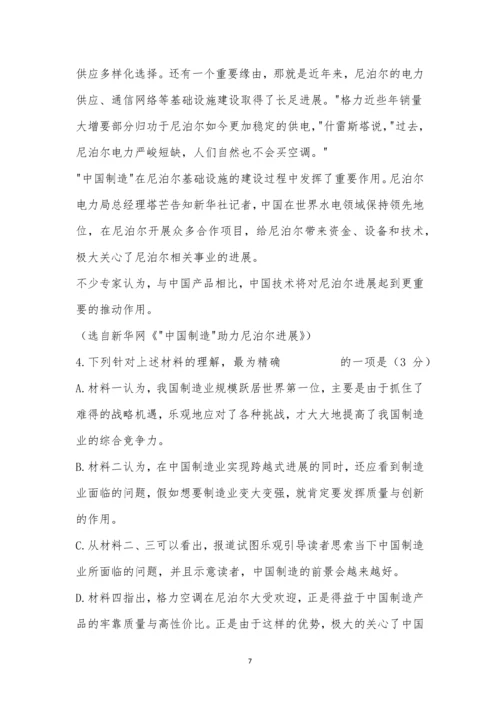 供应多样化选择。还有一个重要缘由，那就是近年来，尼泊尔的电力供应、通信网络等基础设施建设取得了长足进展。"格力近些年销量大增要部分归功于尼泊尔如今更加稳定的供电，"什雷斯塔说，"过去，尼泊尔电力严峻短缺，人们自然也不会买空调。"

"中国制造"在尼泊尔基础设施的建设过程中发挥了重要作用。尼泊尔电力局总经理塔芒告知新华社记者，中国在世界水电领域保持领先地位，在尼泊尔开展众多合作项目，给尼泊尔带来资金、设备和技术，极大关心了尼泊尔相关事业的进展。

不少专家认为，与中国产品相比，中国技术将对尼泊尔进展起到更重要的推动作用。

（选自新华网《"中国制造"助力尼泊尔进展》）

4.下列针对上述材料的理解，最为精确　　　　的一项是（3 分）

A.材料一认为，我国制造业规模跃居世界第一位，主要是由于抓住了难得的战略机遇，乐观地应对了各种挑战，才大大地提高了我国制造业的综合竞争力。

B.材料二认为，在中国制造业实现跨越式进展的同时，还应看到制造业面临的问题，假如想要制造业变大变强，就肯定要发挥质量与创新的作用。

C.从材料二、三可以看出，报道试图乐观引导读者思索当下中国制造业所面临的问题，并且示意读者，中国制造的前景会越来越好。

D.材料四指出，格力空调在尼泊尔大受欢迎，正是得益于中国制造产品的牢靠质量与高性价比。正是由于这样的优势，极大的关心了中国

7